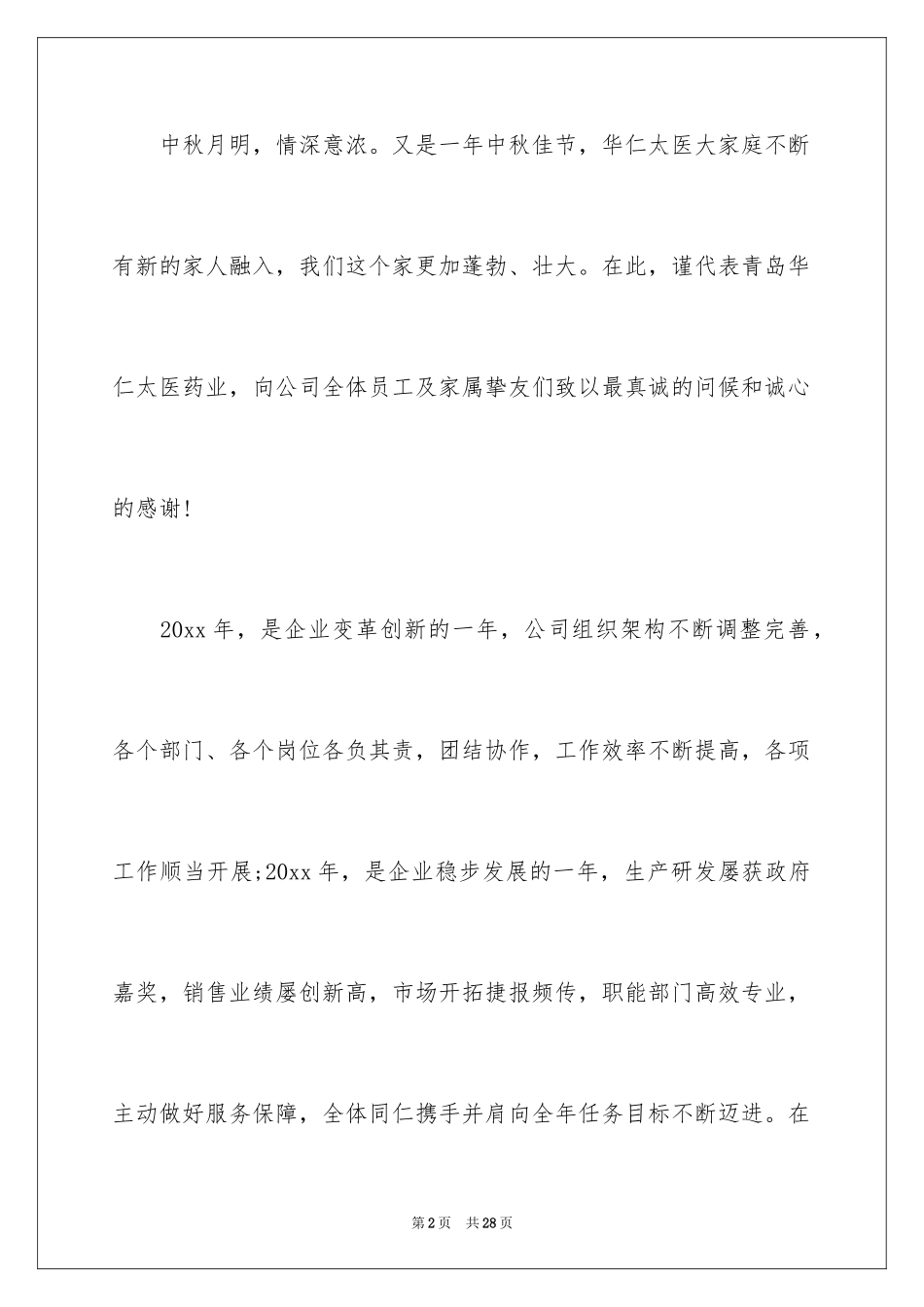 中秋月明，情深意浓。又是一年中秋佳节，华仁太医大家庭不断有新的家人融入，我们这个家更加蓬勃、壮大。在此，谨代表青岛华仁太医药业，向公司全体员工及家属挚友们致以最真诚的问候和诚心的感谢!

20xx 年，是企业变革创新的一年，公司组织架构不断调整完善，各个部门、各个岗位各负其责，团结协作，工作效率不断提高，各项工作顺当开展;20xx 年，是企业稳步发展的一年，生产研发屡获政府嘉奖，销售业绩屡创新高，市场开拓捷报频传，职能部门高效专业，主动做好服务保障，全体同仁携手并肩向全年任务目标不断迈进。在

第 2 页 共 28 页